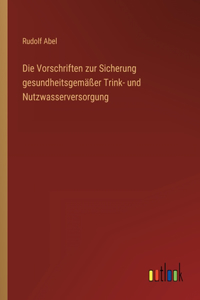 Rudolf Abel

Die Vorschriften zur Sicherung gesundheitsgemäßer Trink- und Nutzwasserversorgung

outlook